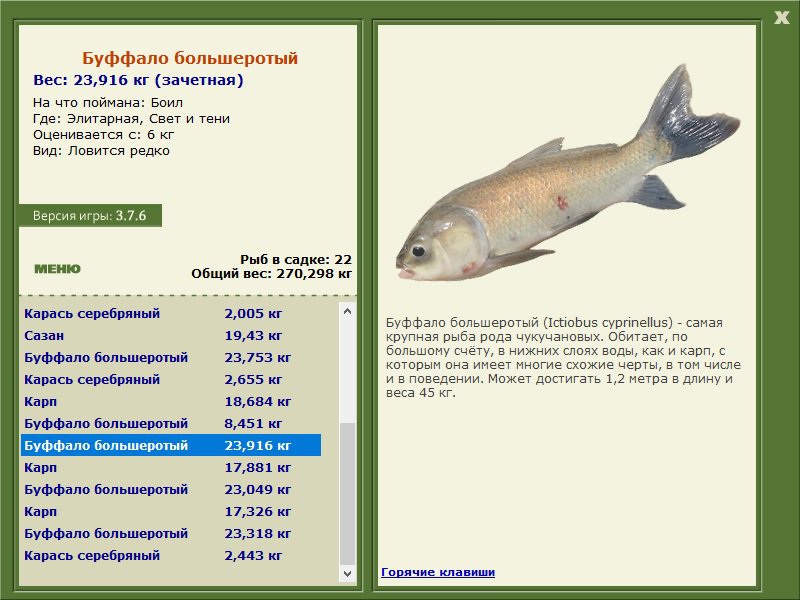 X

Буффало большеротый
Вес: 23,916 кг (зачетная)

На что поймана: Боил
Где: Элитарная, Свет и тени
Оценивается с: 6 кг
Вид: Ловится редко

Версия игры: 3.7.6

МЕНЮ

Рыб в садке: 22
Общий вес: 270,298 кг

| | |
|---|---|
| Карась серебряный | 2,005 кг |
| Сазан | 19,43 кг |
| Буффало большеротый | 23,753 кг |
| Карась серебряный | 2,655 кг |
| Карп | 18,684 кг |
| Буффало большеротый | 8,451 кг |
| Буффало большеротый | 23,916 кг |
| Карп | 17,881 кг |
| Буффало большеротый | 23,049 кг |
| Карп | 17,326 кг |
| Буффало большеротый | 23,318 кг |
| Карась серебряный | 2,443 кг |

Буффало большеротый (Ictiobus cyprinellus) - самая крупная рыба рода чукучановых. Обитает, по большому счёту, в нижних слоях воды, как и карп, с которым она имеет многие схожие черты, в том числе и в поведении. Может достигать 1,2 метра в длину и веса 45 кг.

Горячие клавиши